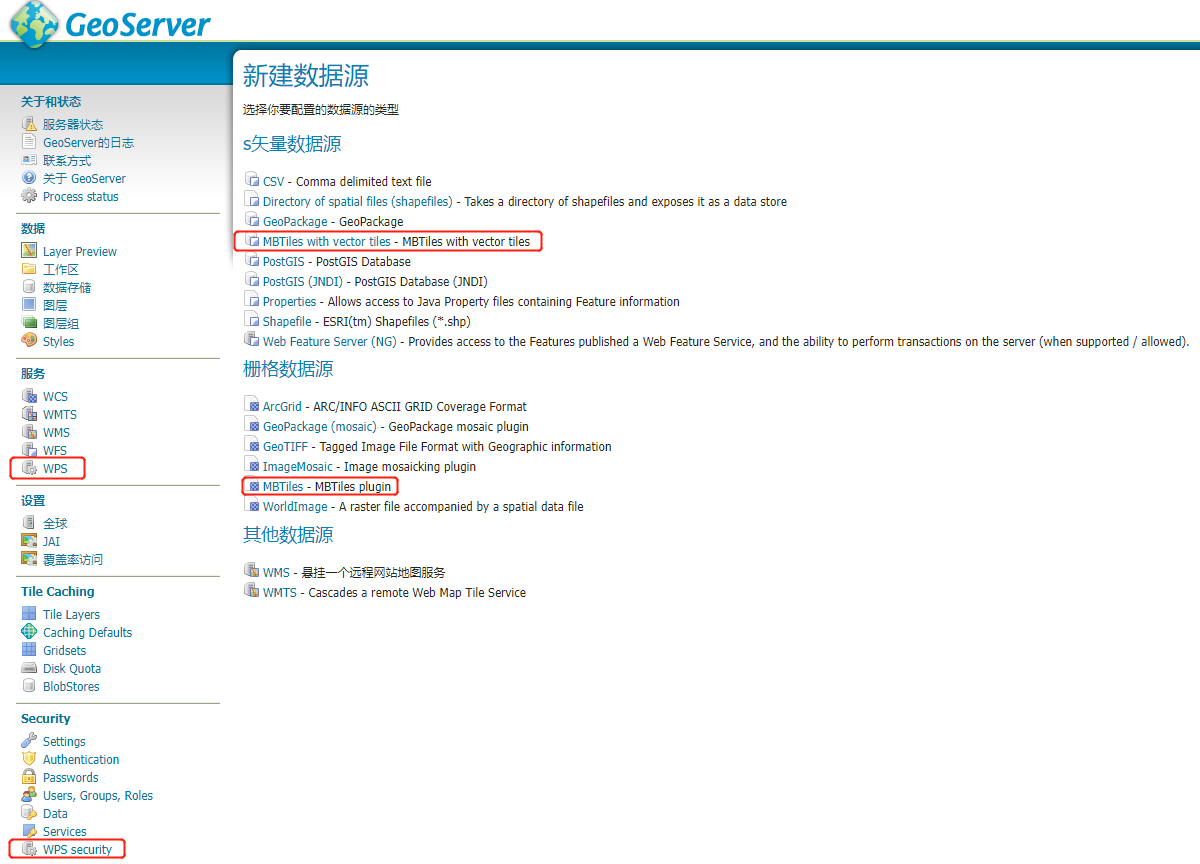 GeoServer

关于和状态
服务器状态
GeoServer的日志
联系方式
关于 GeoServer
Process status

数据
Layer Preview
工作区
数据存储
图层
图层组
Styles

服务
WCS
WMTS
WMS
WFS
WPS

设置
全球
JAI
覆盖率访问

Tile Caching
Tile Layers
Caching Defaults
Gridsets
Disk Quota
BlobStores

Security
Settings
Authentication
Passwords
Users, Groups, Roles
Data
Services
WPS security

新建数据源
选择你要配置的数据源的类型

s矢量数据源
CSV - Comma delimited text file
Directory of spatial files (shapefiles) - Takes a directory of shapefiles and exposes it as a data store
GeoPackage - GeoPackage
MBTiles with vector tiles - MBTiles with vector tiles
PostGIS - PostGIS Database
PostGIS (JNDI) - PostGIS Database (JNDI)
Properties - Allows access to Java Property files containing Feature information
Shapefile - ESRI(tm) Shapefiles (*.shp)
Web Feature Server (NG) - Provides access to the Features published a Web Feature Service, and the ability to perform transactions on the server (when supported / allowed).

栅格数据源
ArcGrid - ARC/INFO ASCII GRID Coverage Format
GeoPackage (mosaic) - GeoPackage mosaic plugin
GeoTIFF - Tagged Image File Format with Geographic information
ImageMosaic - Image mosaicking plugin
MBTiles - MBTiles plugin
WorldImage - A raster file accompanied by a spatial data file

其他数据源
WMS - 悬挂一个远程网站地图服务
WMTS - Cascades a remote Web Map Tile Service